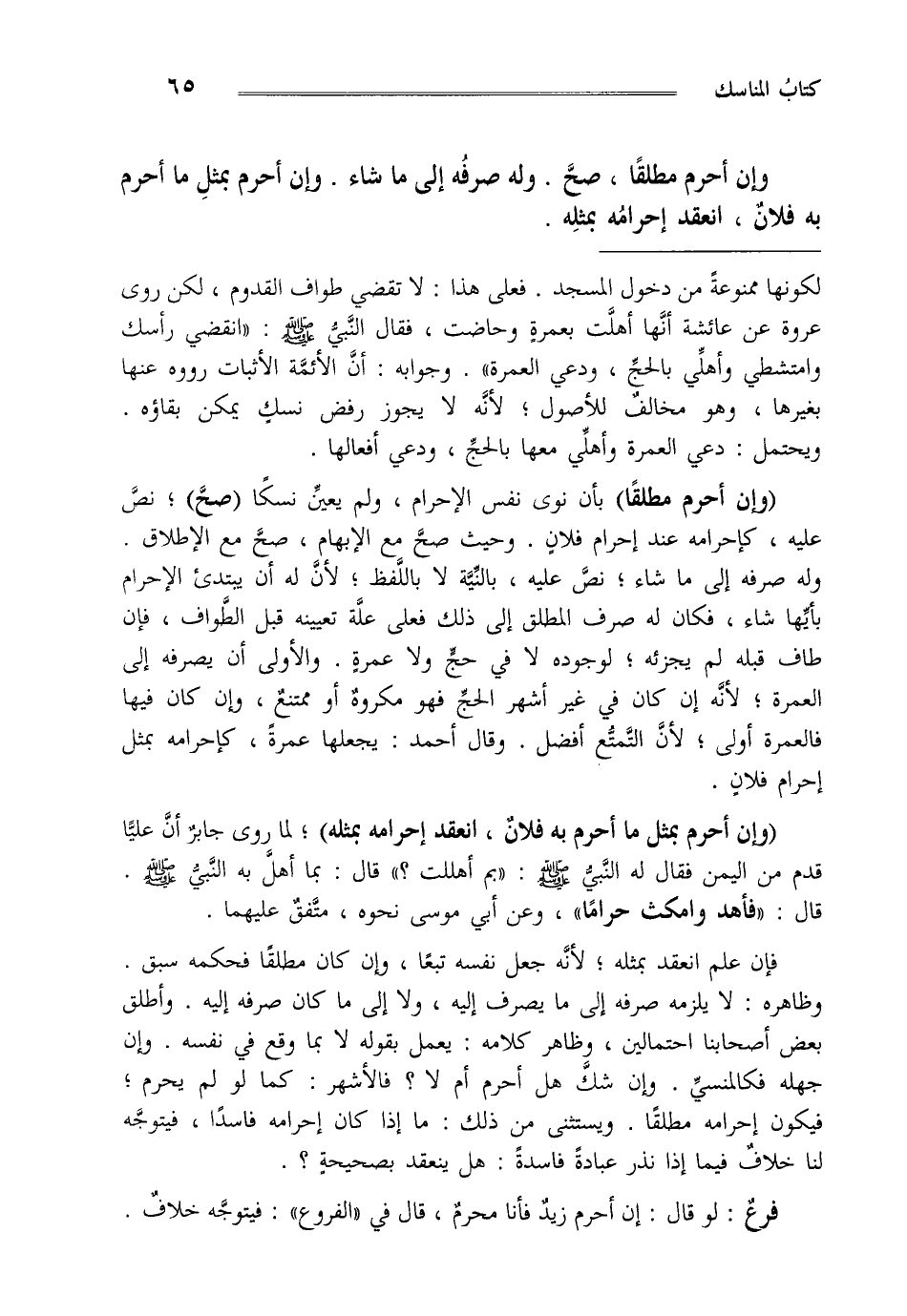 كتابُ المناسك ٦٥

وإن أحرم مطلقًا ، صحَّ . وله صرفُه إلى ما شاء . وإن أحرم بمثلِ ما أحرم به فلانٌ ، انعقد إحرامُه بمثلِه .

لكونها ممنوعةً من دخول المسجد . فعلى هذا : لا تقضي طواف القدوم ، لكن روى عروة عن عائشة أنَّها أهلَّت بعمرةٍ وحاضت ، فقال النَّبيُّ ﷺ : «انقضي رأسك وامتشطي وأهلِّي بالحجِّ ، ودعي العمرة» . وجوابه : أنَّ الأئمَّة الأثبات رووه عنها بغيرها ، وهو مخالفٌ للأصول ؛ لأنَّه لا يجوز رفض نسكٍ يمكن بقاؤه . ويحتمل : دعي العمرة وأهلِّي معها بالحجِّ ، ودعي أفعالها .

(وإن أحرم مطلقًا) بأن نوى نفس الإحرام ، ولم يعيِّن نسكًا (صحَّ) ؛ نصَّ عليه ، كإحرامه عند إحرام فلانٍ . وحيث صحَّ مع الإبهام ، صحَّ مع الإطلاق . وله صرفه إلى ما شاء ؛ نصَّ عليه ، بالنِّيَّة لا باللَّفظ ؛ لأنَّ له أن يبتدئ الإحرام بأيِّها شاء ، فكان له صرف المطلق إلى ذلك فعلى علَّة تعيينه قبل الطَّواف ، فإن طاف قبله لم يجزئه ؛ لوجوده لا في حجٍّ ولا عمرةٍ . والأولى أن يصرفه إلى العمرة ؛ لأنَّه إن كان في غير أشهر الحجِّ فهو مكروهٌ أو ممتنعٌ ، وإن كان فيها فالعمرة أولى ؛ لأنَّ التَّمتُّع أفضل . وقال أحمد : يجعلها عمرةً ، كإحرامه بمثل إحرام فلانٍ .

(وإن أحرم بمثل ما أحرم به فلانٌ ، انعقد إحرامه بمثله) ؛ لما روى جابرٌ أنَّ عليًّا قدم من اليمن فقال له النَّبيُّ ﷺ : «بم أهللت ؟» قال : بما أهلَّ به النَّبيُّ ﷺ . قال : «فأهد وامكث حرامًا» ، وعن أبي موسى نحوه ، متَّفقٌ عليهما .

فإن علم انعقد بمثله ؛ لأنَّه جعل نفسه تبعًا ، وإن كان مطلقًا فحكمه سبق . وظاهره : لا يلزمه صرفه إلى ما يصرف إليه ، ولا إلى ما كان صرفه إليه . وأطلق بعض أصحابنا احتمالين ، وظاهر كلامه : يعمل بقوله لا بما وقع في نفسه . وإن جهله فكالمنسيِّ . وإن شكَّ هل أحرم أم لا ؟ فالأشهر : كما لو لم يحرم ؛ فيكون إحرامه مطلقًا . ويستثنى من ذلك : ما إذا كان إحرامه فاسدًا ، فيتوجَّه لنا خلافٌ فيما إذا نذر عبادةً فاسدةً : هل ينعقد بصحيحةٍ ؟ .

فرعٌ : لو قال : إن أحرم زيدٌ فأنا محرمٌ ، قال في «الفروع» : فيتوجَّه خلافٌ .